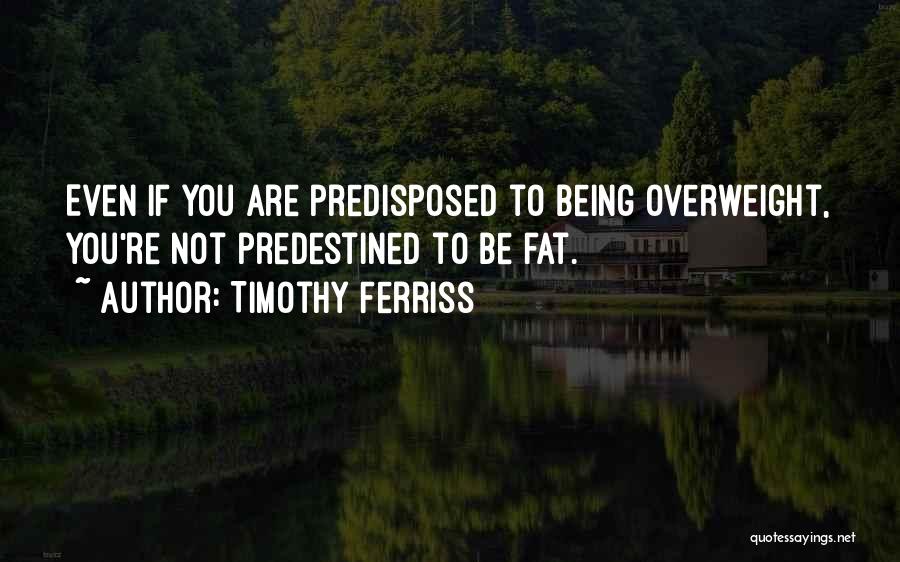 EVEN IF YOU ARE PREDISPOSED TO BEING OVERWEIGHT, YOU'RE NOT PREDESTINED TO BE FAT.
~ AUTHOR: TIMOTHY FERRISS

quotessayings.net